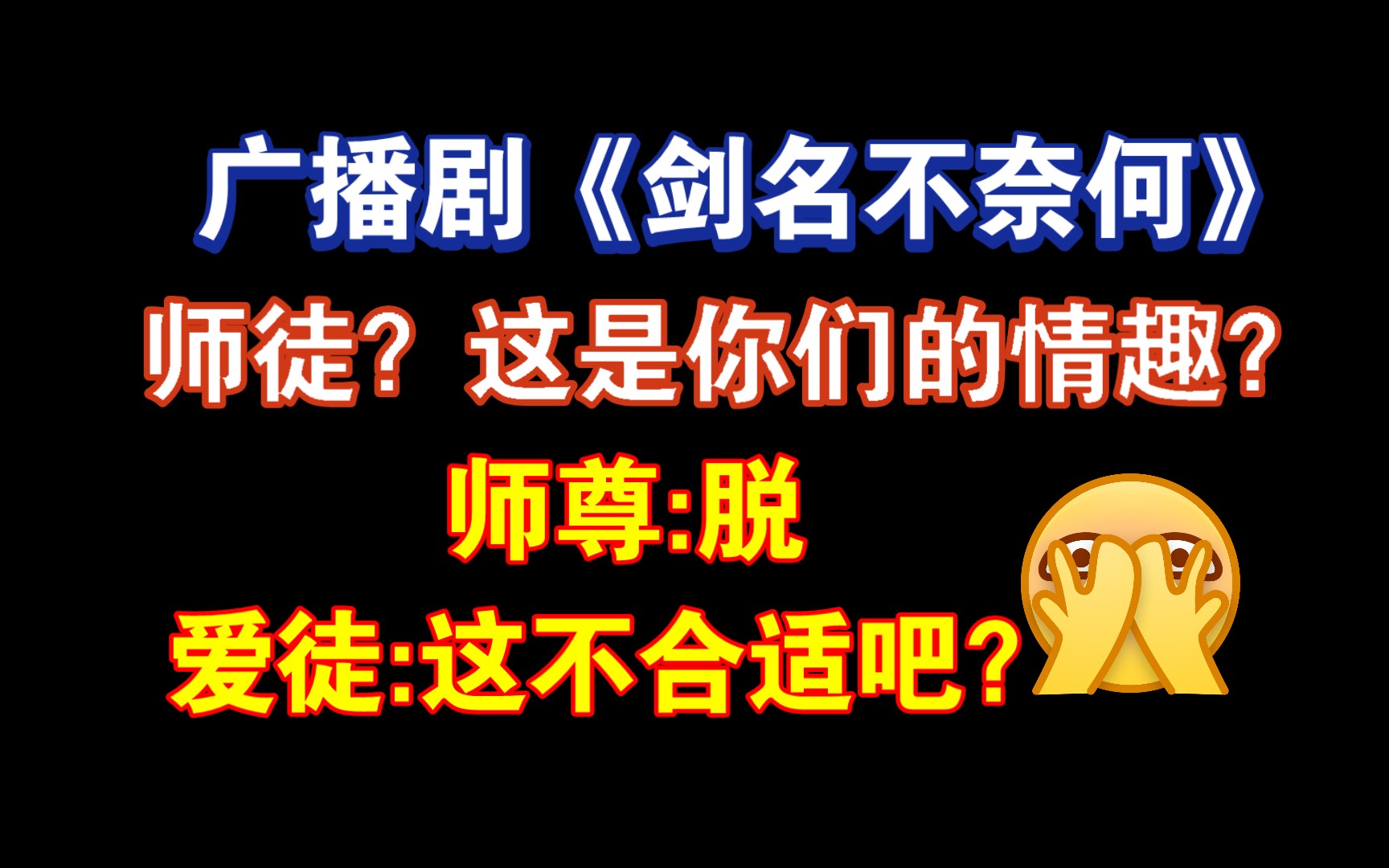 广播剧《剑名不奈何》

师徒？这是你们的情趣？

师尊:脱

爱徒:这不合适吧？